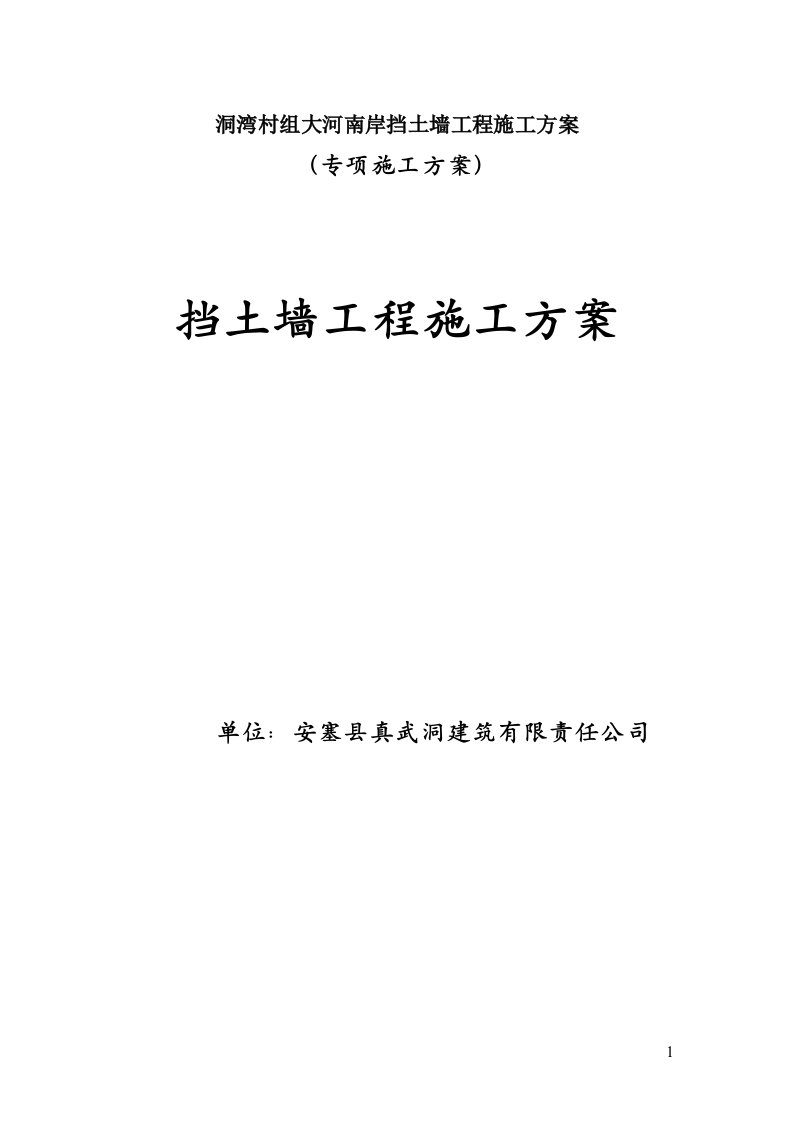 洞湾村组大河南岸挡土墙工程施工方案

（专项施工方案）

挡土墙工程施工方案

单位：安塞县真武洞建筑有限责任公司

1